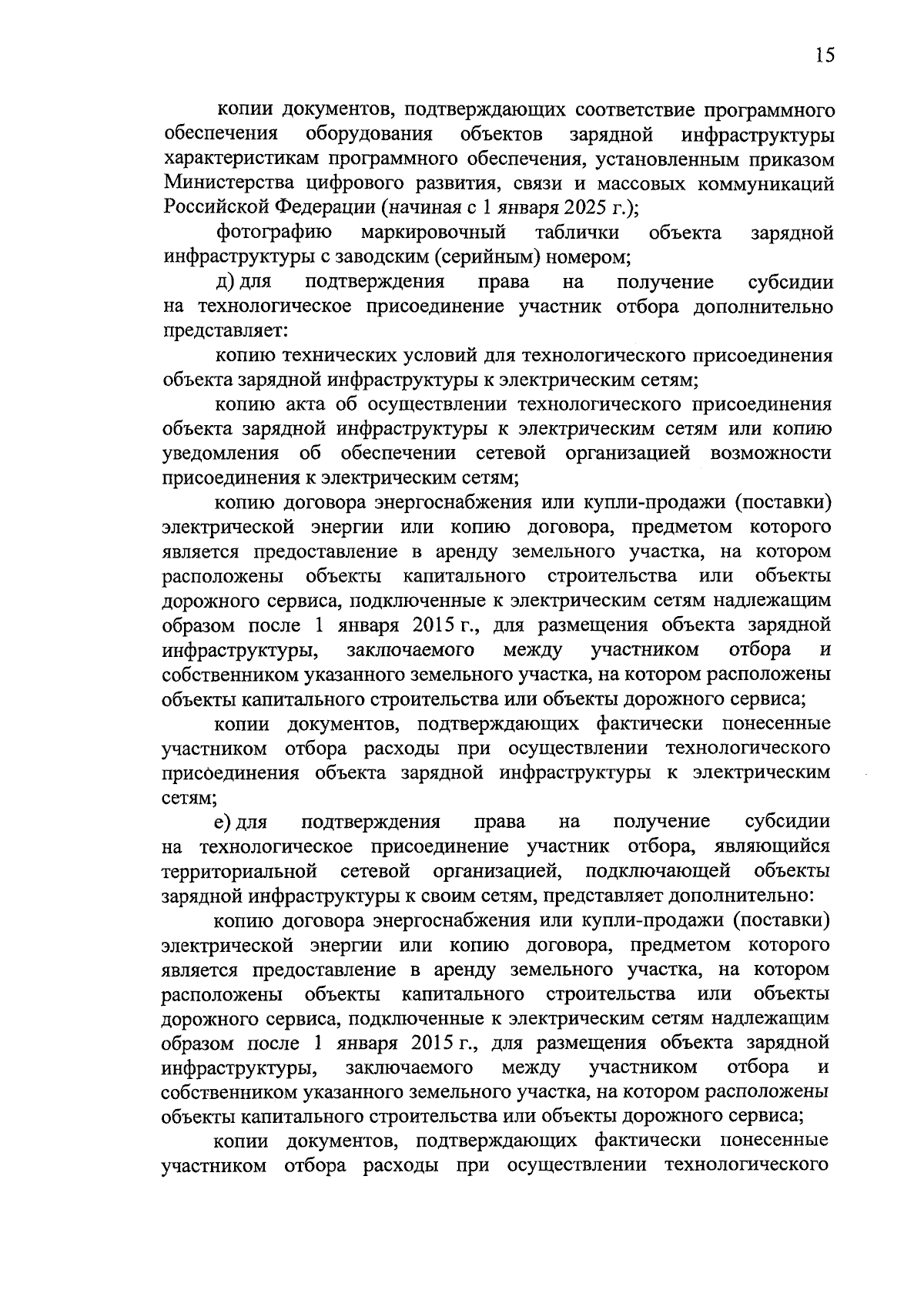 15

копии документов, подтверждающих соответствие программного обеспечения оборудования объектов зарядной инфраструктуры характеристикам программного обеспечения, установленным приказом Министерства цифрового развития, связи и массовых коммуникаций Российской Федерации (начиная с 1 января 2025 г.);

фотографию маркировочный таблички объекта зарядной инфраструктуры с заводским (серийным) номером;

д) для подтверждения права на получение субсидии на технологическое присоединение участник отбора дополнительно представляет:

копию технических условий для технологического присоединения объекта зарядной инфраструктуры к электрическим сетям;

копию акта об осуществлении технологического присоединения объекта зарядной инфраструктуры к электрическим сетям или копию уведомления об обеспечении сетевой организацией возможности присоединения к электрическим сетям;

копию договора энергоснабжения или купли-продажи (поставки) электрической энергии или копию договора, предметом которого является предоставление в аренду земельного участка, на котором расположены объекты капитального строительства или объекты дорожного сервиса, подключенные к электрическим сетям надлежащим образом после 1 января 2015 г., для размещения объекта зарядной инфраструктуры, заключаемого между участником отбора и собственником указанного земельного участка, на котором расположены объекты капитального строительства или объекты дорожного сервиса;

копии документов, подтверждающих фактически понесенные участником отбора расходы при осуществлении технологического присоединения объекта зарядной инфраструктуры к электрическим сетям;

е) для подтверждения права на получение субсидии на технологическое присоединение участник отбора, являющийся территориальной сетевой организацией, подключающей объекты зарядной инфраструктуры к своим сетям, представляет дополнительно:

копию договора энергоснабжения или купли-продажи (поставки) электрической энергии или копию договора, предметом которого является предоставление в аренду земельного участка, на котором расположены объекты капитального строительства или объекты дорожного сервиса, подключенные к электрическим сетям надлежащим образом после 1 января 2015 г., для размещения объекта зарядной инфраструктуры, заключаемого между участником отбора и собственником указанного земельного участка, на котором расположены объекты капитального строительства или объекты дорожного сервиса;

копии документов, подтверждающих фактически понесенные участником отбора расходы при осуществлении технологического